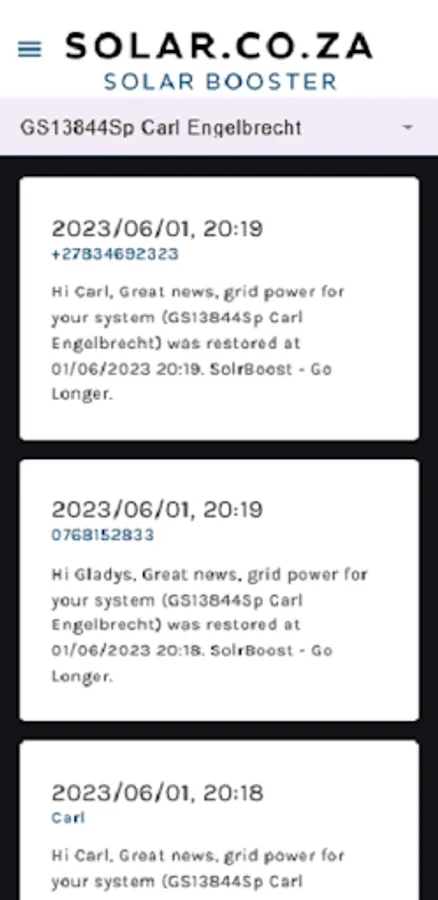 SOLAR.CO.ZA
SOLAR BOOSTER

GS13844Sp Carl Engelbrecht

2023/06/01, 20:19
+27834692323

Hi Carl, Great news, grid power for your system (GS13844Sp Carl Engelbrecht) was restored at 01/06/2023 20:19. SolrBoost - Go Longer.

2023/06/01, 20:19
0768152833

Hi Gladys, Great news, grid power for your system (GS13844Sp Carl Engelbrecht) was restored at 01/06/2023 20:18. SolrBoost - Go Longer.

2023/06/01, 20:18
Carl

Hi Carl, Great news, grid power for your system (GS13844Sp Carl